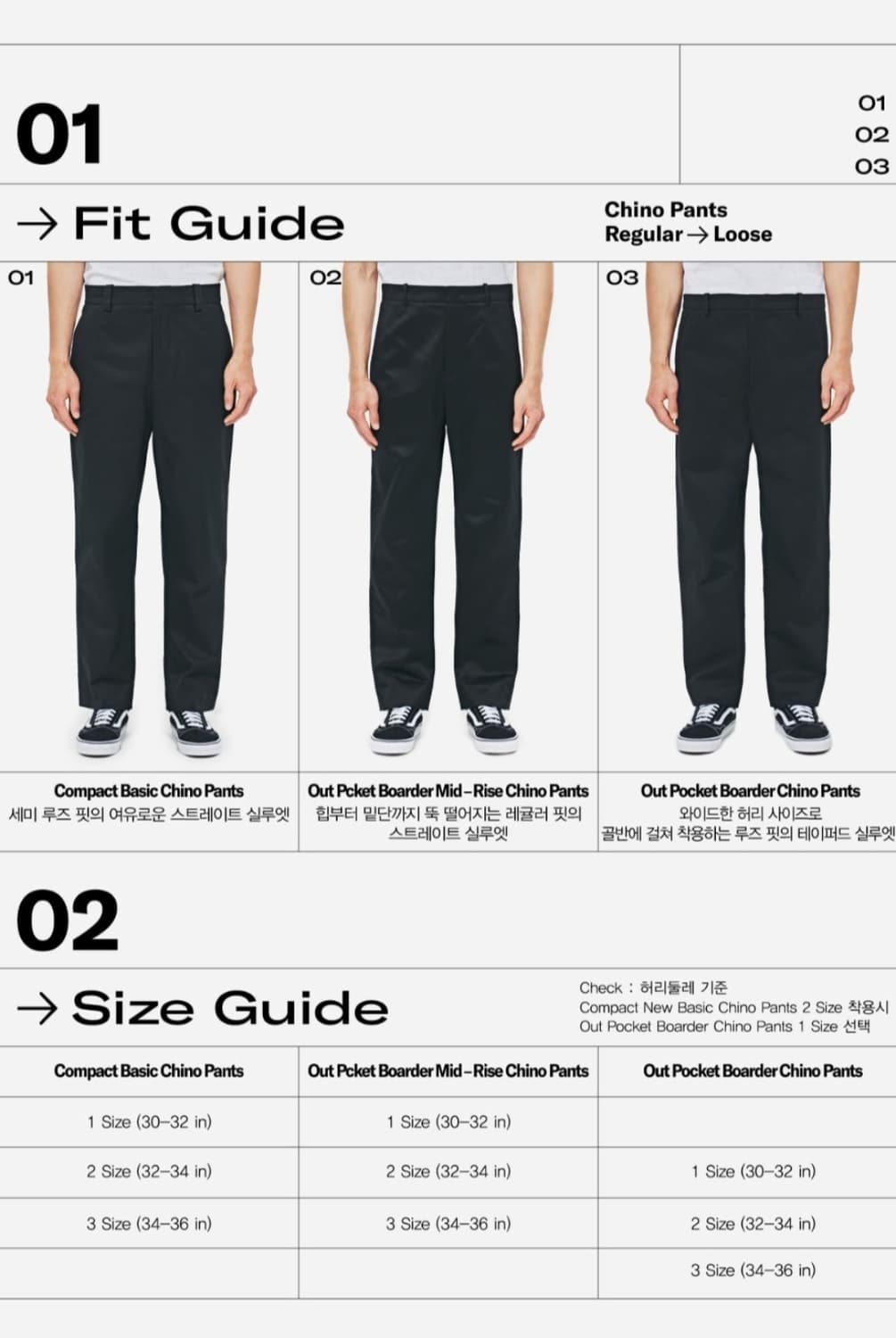 01

01
02
03

→ Fit Guide

Chino Pants
Regular → Loose

01

02

03

Compact Basic Chino Pants
세미 루즈 핏의 여유로운 스트레이트 실루엣

Out Pcket Boarder Mid–Rise Chino Pants
힙부터 밑단까지 뚝 떨어지는 레귤러 핏의 스트레이트 실루엣

Out Pocket Boarder Chino Pants
와이드한 허리 사이즈로 골반에 걸쳐 착용하는 루즈 핏의 테이퍼드 실루엣

02

→ Size Guide

Check : 허리둘레 기준
Compact New Basic Chino Pants 2 Size 착용시
Out Pocket Boarder Chino Pants 1 Size 선택

| Compact Basic Chino Pants | Out Pcket Boarder Mid–Rise Chino Pants | Out Pocket Boarder Chino Pants |
|---|---|---|
| 1 Size (30–32 in) | 1 Size (30–32 in) | |
| 2 Size (32–34 in) | 2 Size (32–34 in) | 1 Size (30–32 in) |
| 3 Size (34–36 in) | 3 Size (34–36 in) | 2 Size (32–34 in) |
| | | 3 Size (34–36 in) |